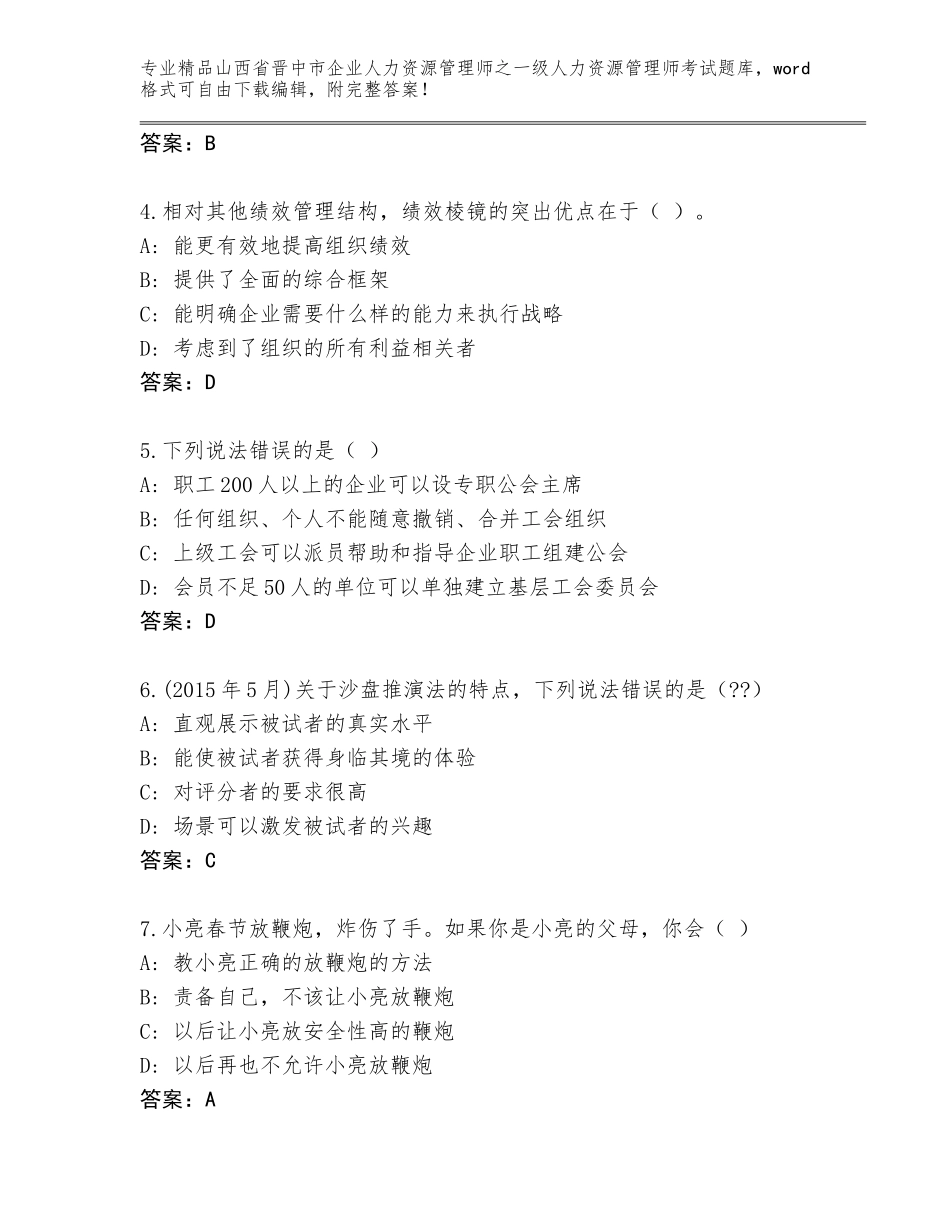 专业精品山西省晋中市企业人力资源管理师之一级人力资源管理师考试题库，word格式可自由下载编辑，附完整答案！

答案：B

4.相对其他绩效管理结构，绩效棱镜的突出优点在于（ ）。
A：能更有效地提高组织绩效
B：提供了全面的综合框架
C：能明确企业需要什么样的能力来执行战略
D：考虑到了组织的所有利益相关者
答案：D

5.下列说法错误的是（ ）
A：职工200人以上的企业可以设专职公会主席
B：任何组织、个人不能随意撤销、合并工会组织
C：上级工会可以派员帮助和指导企业职工组建公会
D：会员不足50人的单位可以单独建立基层工会委员会
答案：D

6.(2015年5月)关于沙盘推演法的特点，下列说法错误的是（??）
A：直观展示被试者的真实水平
B：能使被试者获得身临其境的体验
C：对评分者的要求很高
D：场景可以激发被试者的兴趣
答案：C

7.小亮春节放鞭炮，炸伤了手。如果你是小亮的父母，你会（ ）
A：教小亮正确的放鞭炮的方法
B：责备自己，不该让小亮放鞭炮
C：以后让小亮放安全性高的鞭炮
D：以后再也不允许小亮放鞭炮
答案：A